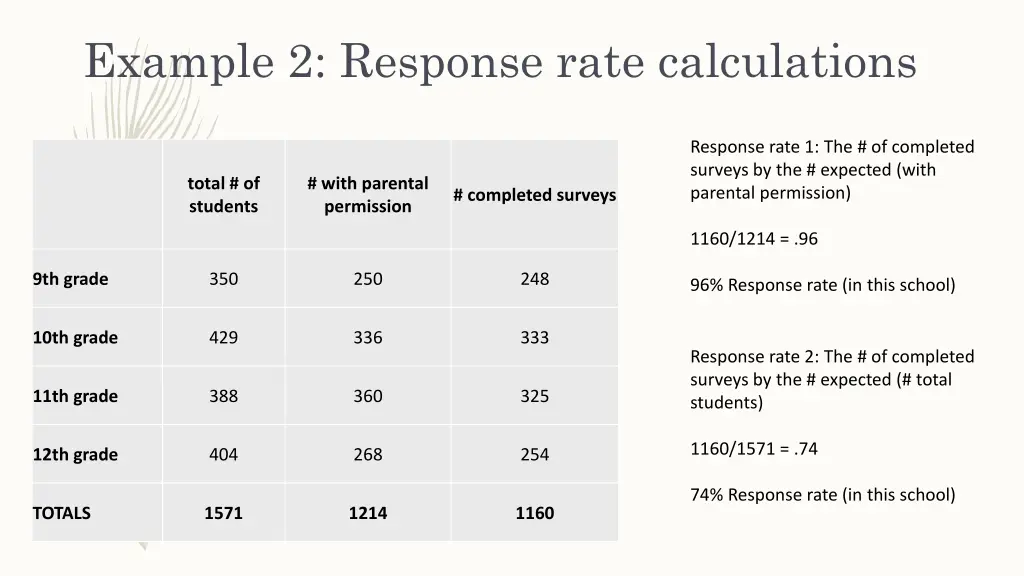 Example 2: Response rate calculations

| | total # of students | # with parental permission | # completed surveys |
|---|---|---|---|
| 9th grade | 350 | 250 | 248 |
| 10th grade | 429 | 336 | 333 |
| 11th grade | 388 | 360 | 325 |
| 12th grade | 404 | 268 | 254 |
| TOTALS | 1571 | 1214 | 1160 |

Response rate 1: The # of completed surveys by the # expected (with parental permission)

1160/1214 = .96

96% Response rate (in this school)

Response rate 2: The # of completed surveys by the # expected (# total students)

1160/1571 = .74

74% Response rate (in this school)